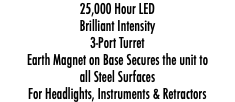 25,000 Hour LED
Brilliant Intensity
3-Port Turret
Earth Magnet on Base Secures the unit to all Steel Surfaces
For Headlights, Instruments & Retractors